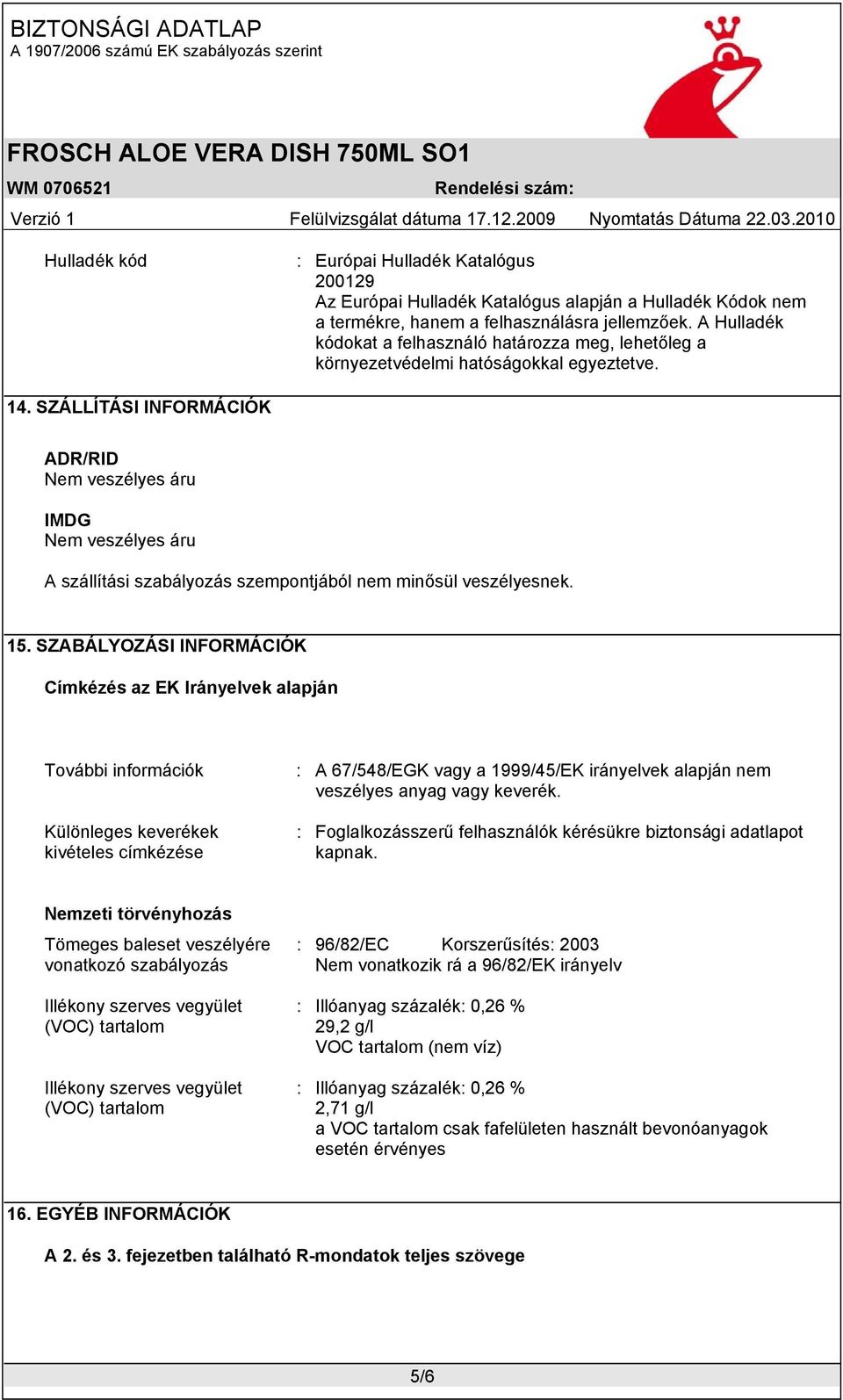 BIZTONSÁGI ADATLAP
A 1907/2006 számú EK szabályozás szerint

FROSCH ALOE VERA DISH 750ML SO1

WM 0706521 Rendelési szám:

Verzió 1 Felülvizsgálat dátuma 17.12.2009 Nyomtatás Dátuma 22.03.2010

Hulladék kód : Európai Hulladék Katalógus
200129
Az Európai Hulladék Katalógus alapján a Hulladék Kódok nem a termékre, hanem a felhasználásra jellemzőek. A Hulladék kódokat a felhasználó határozza meg, lehetőleg a környezetvédelmi hatóságokkal egyeztetve.

14. SZÁLLÍTÁSI INFORMÁCIÓK

ADR/RID
Nem veszélyes áru

IMDG
Nem veszélyes áru

A szállítási szabályozás szempontjából nem minősül veszélyesnek.

15. SZABÁLYOZÁSI INFORMÁCIÓK

Címkézés az EK Irányelvek alapján

További információk : A 67/548/EGK vagy a 1999/45/EK irányelvek alapján nem veszélyes anyag vagy keverék.

Különleges keverékek kivételes címkézése : Foglalkozásszerű felhasználók kérésükre biztonsági adatlapot kapnak.

Nemzeti törvényhozás

Tömeges baleset veszélyére vonatkozó szabályozás : 96/82/EC Korszerűsítés: 2003
Nem vonatkozik rá a 96/82/EK irányelv

Illékony szerves vegyület (VOC) tartalom : Illóanyag százalék: 0,26 %
29,2 g/l
VOC tartalom (nem víz)

Illékony szerves vegyület (VOC) tartalom : Illóanyag százalék: 0,26 %
2,71 g/l
a VOC tartalom csak fafelületen használt bevonóanyagok esetén érvényes

16. EGYÉB INFORMÁCIÓK

A 2. és 3. fejezetben található R-mondatok teljes szövege

5/6